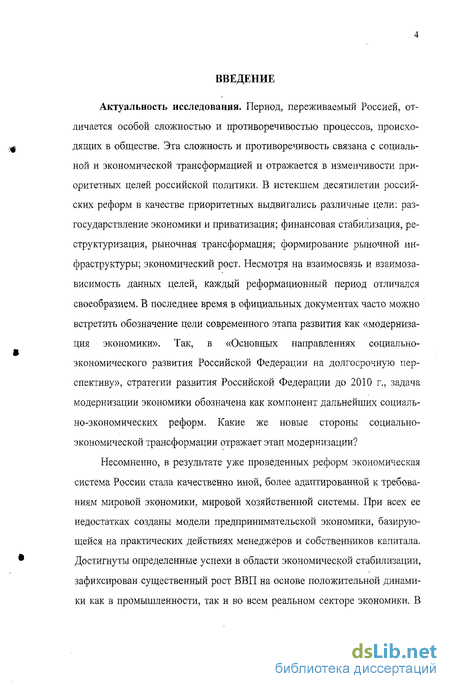 4

ВВЕДЕНИЕ

Актуальность исследования. Период, переживаемый Россией, отличается особой сложностью и противоречивостью процессов, происходящих в обществе. Эта сложность и противоречивость связана с социальной и экономической трансформацией и отражается в изменчивости приоритетных целей российской политики. В истекшем десятилетии российских реформ в качестве приоритетных выдвигались различные цели: разгосударствление экономики и приватизация; финансовая стабилизация, реструктуризация, рыночная трансформация; формирование рыночной инфраструктуры; экономический рост. Несмотря на взаимосвязь и взаимозависимость данных целей, каждый реформационный период отличался своеобразием. В последнее время в официальных документах часто можно встретить обозначение цели современного этапа развития как «модернизация экономики». Так, в «Основных направлениях социально-экономического развития Российской Федерации на долгосрочную перспективу», стратегии развития Российской Федерации до 2010 г., задача модернизации экономики обозначена как компонент дальнейших социально-экономических реформ. Какие же новые стороны социально-экономической трансформации отражает этап модернизации?

Несомненно, в результате уже проведенных реформ экономическая система России стала качественно иной, более адаптированной к требованиям мировой экономики, мировой хозяйственной системы. При всех ее недостатках созданы модели предпринимательской экономики, базирующейся на практических действиях менеджеров и собственников капитала. Достигнуты определенные успехи в области экономической стабилизации, зафиксирован существенный рост ВВП на основе положительной динамики как в промышленности, так и во всем реальном секторе экономики. В

dsLib.net
библиотека диссертаций